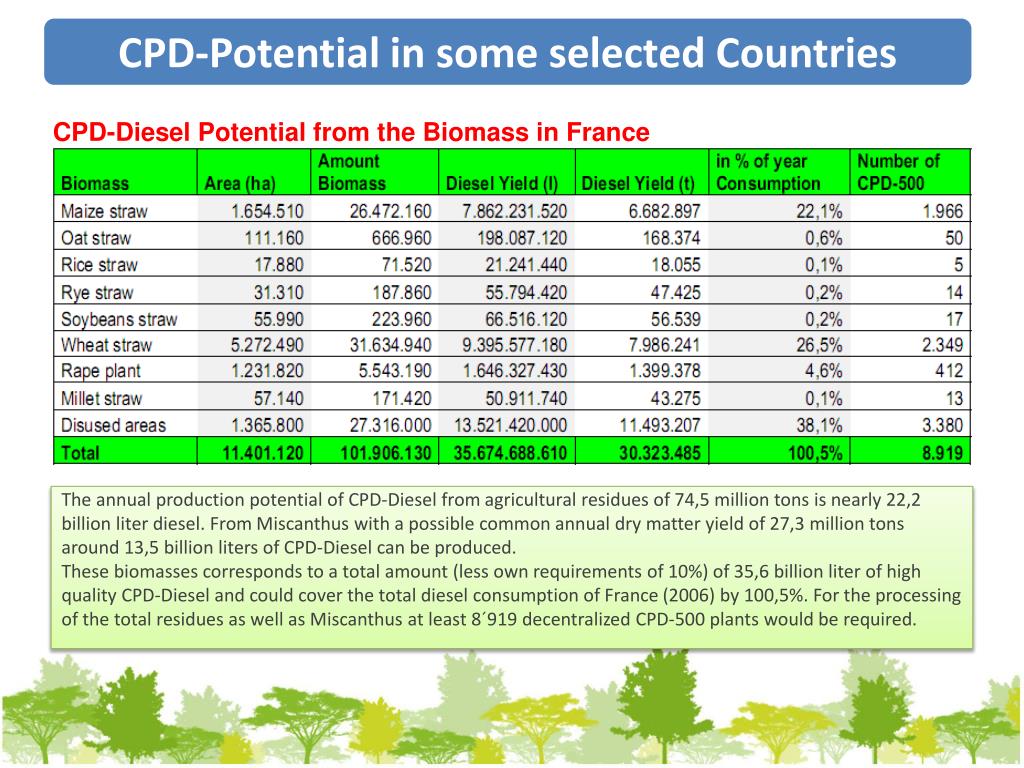 CPD-Potential in some selected Countries

CPD-Diesel Potential from the Biomass in France

| Biomass | Area (ha) | Amount Biomass | Diesel Yield (l) | Diesel Yield (t) | in % of year Consumption | Number of CPD-500 |
|---|---|---|---|---|---|---|
| Maize straw | 1.654.510 | 26.472.160 | 7.862.231.520 | 6.682.897 | 22,1% | 1.966 |
| Oat straw | 111.160 | 666.960 | 198.087.120 | 168.374 | 0,6% | 50 |
| Rice straw | 17.880 | 71.520 | 21.241.440 | 18.055 | 0,1% | 5 |
| Rye straw | 31.310 | 187.860 | 55.794.420 | 47.425 | 0,2% | 14 |
| Soybeans straw | 55.990 | 223.960 | 66.516.120 | 56.539 | 0,2% | 17 |
| Wheat straw | 5.272.490 | 31.634.940 | 9.395.577.180 | 7.986.241 | 26,5% | 2.349 |
| Rape plant | 1.231.820 | 5.543.190 | 1.646.327.430 | 1.399.378 | 4,6% | 412 |
| Millet straw | 57.140 | 171.420 | 50.911.740 | 43.275 | 0,1% | 13 |
| Disused areas | 1.365.800 | 27.316.000 | 13.521.420.000 | 11.493.207 | 38,1% | 3.380 |
| Total | 11.401.120 | 101.906.130 | 35.674.688.610 | 30.323.485 | 100,5% | 8.919 |

The annual production potential of CPD-Diesel from agricultural residues of 74,5 million tons is nearly 22,2 billion liter diesel. From Miscanthus with a possible common annual dry matter yield of 27,3 million tons around 13,5 billion liters of CPD-Diesel can be produced.
These biomasses corresponds to a total amount (less own requirements of 10%) of 35,6 billion liter of high quality CPD-Diesel and could cover the total diesel consumption of France (2006) by 100,5%. For the processing of the total residues as well as Miscanthus at least 8´919 decentralized CPD-500 plants would be required.